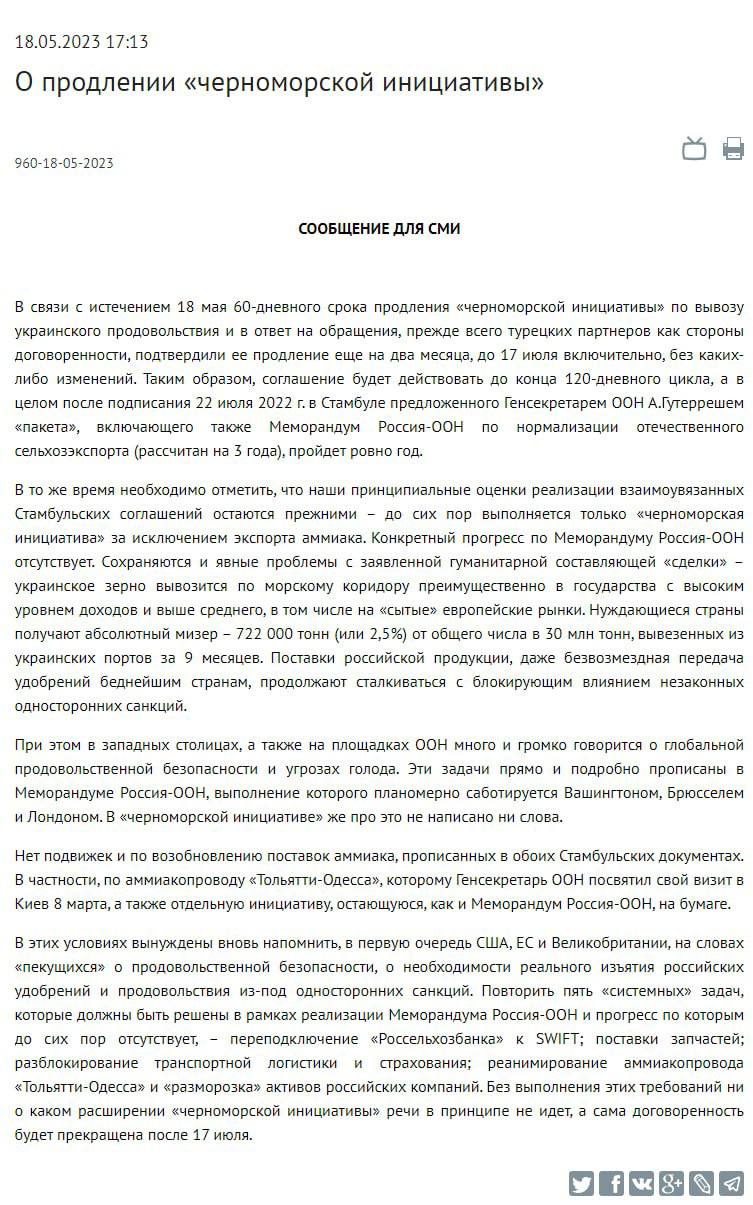 18.05.2023 17:13

О продлении «черноморской инициативы»

960-18-05-2023

СООБЩЕНИЕ ДЛЯ СМИ

В связи с истечением 18 мая 60-дневного срока продления «черноморской инициативы» по вывозу украинского продовольствия и в ответ на обращения, прежде всего турецких партнеров как стороны договоренности, подтвердили ее продление еще на два месяца, до 17 июля включительно, без каких-либо изменений. Таким образом, соглашение будет действовать до конца 120-дневного цикла, а в целом после подписания 22 июля 2022 г. в Стамбуле предложенного Генсекретарем ООН А.Гутеррешем «пакета», включающего также Меморандум Россия-ООН по нормализации отечественного сельхозэкспорта (рассчитан на 3 года), пройдет ровно год.

В то же время необходимо отметить, что наши принципиальные оценки реализации взаимоувязанных Стамбульских соглашений остаются прежними – до сих пор выполняется только «черноморская инициатива» за исключением экспорта аммиака. Конкретный прогресс по Меморандуму Россия-ООН отсутствует. Сохраняются и явные проблемы с заявленной гуманитарной составляющей «сделки» – украинское зерно вывозится по морскому коридору преимущественно в государства с высоким уровнем доходов и выше среднего, в том числе на «сытые» европейские рынки. Нуждающиеся страны получают абсолютный мизер – 722 000 тонн (или 2,5%) от общего числа в 30 млн тонн, вывезенных из украинских портов за 9 месяцев. Поставки российской продукции, даже безвозмездная передача удобрений беднейшим странам, продолжают сталкиваться с блокирующим влиянием незаконных односторонних санкций.

При этом в западных столицах, а также на площадках ООН много и громко говорится о глобальной продовольственной безопасности и угрозах голода. Эти задачи прямо и подробно прописаны в Меморандуме Россия-ООН, выполнение которого планомерно саботируется Вашингтоном, Брюсселем и Лондоном. В «черноморской инициативе» же про это не написано ни слова.

Нет подвижек и по возобновлению поставок аммиака, прописанных в обоих Стамбульских документах. В частности, по аммиакопроводу «Тольятти-Одесса», которому Генсекретарь ООН посвятил свой визит в Киев 8 марта, а также отдельную инициативу, остающуюся, как и Меморандум Россия-ООН, на бумаге.

В этих условиях вынуждены вновь напомнить, в первую очередь США, ЕС и Великобритании, на словах «пекущихся» о продовольственной безопасности, о необходимости реального изъятия российских удобрений и продовольствия из-под односторонних санкций. Повторить пять «системных» задач, которые должны быть решены в рамках реализации Меморандума Россия-ООН и прогресс по которым до сих пор отсутствует, – переподключение «Россельхозбанка» к SWIFT; поставки запчастей; разблокирование транспортной логистики и страхования; реанимирование аммиакопровода «Тольятти-Одесса» и «разморозка» активов российских компаний. Без выполнения этих требований ни о каком расширении «черноморской инициативы» речи в принципе не идет, а сама договоренность будет прекращена после 17 июля.